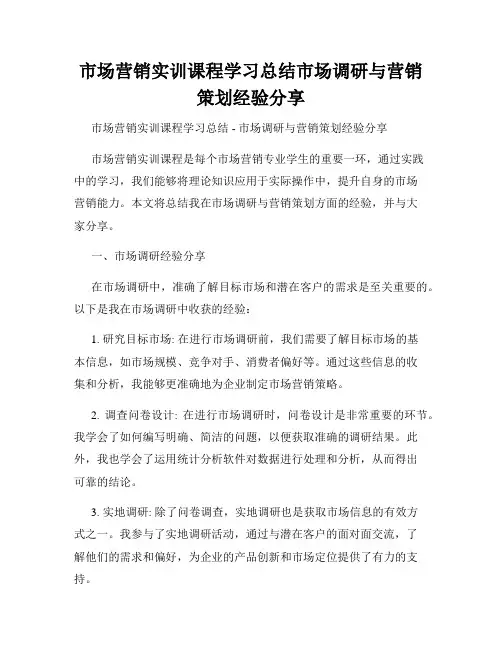 市场营销实训课程学习总结市场调研与营销策划经验分享

市场营销实训课程学习总结 - 市场调研与营销策划经验分享

市场营销实训课程是每个市场营销专业学生的重要一环，通过实践中的学习，我们能够将理论知识应用于实际操作中，提升自身的市场营销能力。本文将总结我在市场调研与营销策划方面的经验，并与大家分享。

一、市场调研经验分享

在市场调研中，准确了解目标市场和潜在客户的需求是至关重要的。以下是我在市场调研中收获的经验：

1. 研究目标市场: 在进行市场调研前，我们需要了解目标市场的基本信息，如市场规模、竞争对手、消费者偏好等。通过这些信息的收集和分析，我能够更准确地为企业制定市场营销策略。

2. 调查问卷设计: 在进行市场调研时，问卷设计是非常重要的环节。我学会了如何编写明确、简洁的问题，以便获取准确的调研结果。此外，我也学会了运用统计分析软件对数据进行处理和分析，从而得出可靠的结论。

3. 实地调研: 除了问卷调查，实地调研也是获取市场信息的有效方式之一。我参与了实地调研活动，通过与潜在客户的面对面交流，了解他们的需求和偏好，为企业的产品创新和市场定位提供了有力的支持。